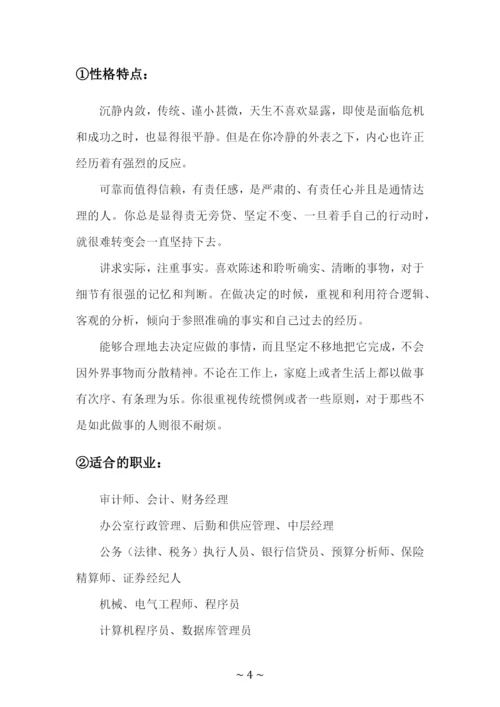 ①性格特点：

沉静内敛，传统、谨小甚微，天生不喜欢显露，即使是面临危机和成功之时，也显得很平静。但是在你冷静的外表之下，内心也许正经历着有强烈的反应。

可靠而值得信赖，有责任感，是严肃的、有责任心并且是通情达理的人。你总是显得责无旁贷、坚定不变、一旦着手自己的行动时，就很难转变会一直坚持下去。

讲求实际，注重事实。喜欢陈述和聆听确实、清晰的事物，对于细节有很强的记忆和判断。在做决定的时候，重视和利用符合逻辑、客观的分析，倾向于参照准确的事实和自己过去的经历。

能够合理地去决定应做的事情，而且坚定不移地把它完成，不会因外界事物而分散精神。不论在工作上，家庭上或者生活上都以做事有次序、有条理为乐。你很重视传统惯例或者一些原则，对于那些不是如此做事的人则很不耐烦。

②适合的职业：

审计师、会计、财务经理

办公室行政管理、后勤和供应管理、中层经理

公务（法律、税务）执行人员、银行信贷员、预算分析师、保险精算师、证券经纪人

机械、电气工程师、程序员

计算机程序员、数据库管理员

~ 4 ~